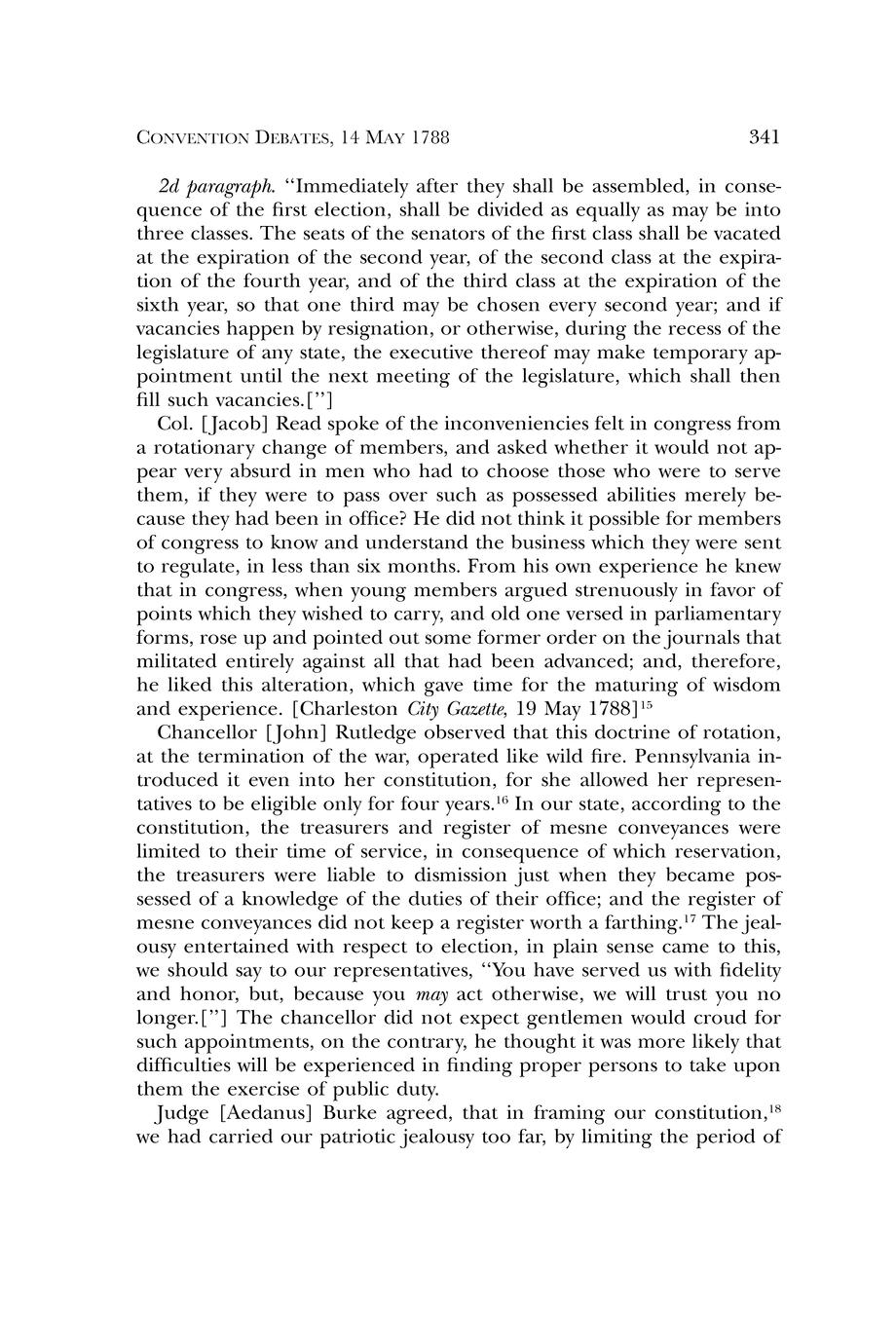 CONVENTION DEBATES, 14 MAY 1788 341

2d paragraph. "Immediately after they shall be assembled, in consequence of the first election, shall be divided as equally as may be into three classes. The seats of the senators of the first class shall be vacated at the expiration of the second year, of the second class at the expiration of the fourth year, and of the third class at the expiration of the sixth year, so that one third may be chosen every second year; and if vacancies happen by resignation, or otherwise, during the recess of the legislature of any state, the executive thereof may make temporary appointment until the next meeting of the legislature, which shall then fill such vacancies.["]

Col. [Jacob] Read spoke of the inconveniencies felt in congress from a rotationary change of members, and asked whether it would not appear very absurd in men who had to choose those who were to serve them, if they were to pass over such as possessed abilities merely because they had been in office? He did not think it possible for members of congress to know and understand the business which they were sent to regulate, in less than six months. From his own experience he knew that in congress, when young members argued strenuously in favor of points which they wished to carry, and old one versed in parliamentary forms, rose up and pointed out some former order on the journals that militated entirely against all that had been advanced; and, therefore, he liked this alteration, which gave time for the maturing of wisdom and experience. [Charleston City Gazette, 19 May 1788]$^{15}$

Chancellor [John] Rutledge observed that this doctrine of rotation, at the termination of the war, operated like wild fire. Pennsylvania introduced it even into her constitution, for she allowed her representatives to be eligible only for four years.$^{16}$ In our state, according to the constitution, the treasurers and register of mesne conveyances were limited to their time of service, in consequence of which reservation, the treasurers were liable to dismission just when they became possessed of a knowledge of the duties of their office; and the register of mesne conveyances did not keep a register worth a farthing.$^{17}$ The jealousy entertained with respect to election, in plain sense came to this, we should say to our representatives, "You have served us with fidelity and honor, but, because you may act otherwise, we will trust you no longer.["] The chancellor did not expect gentlemen would croud for such appointments, on the contrary, he thought it was more likely that difficulties will be experienced in finding proper persons to take upon them the exercise of public duty.

Judge [Aedanus] Burke agreed, that in framing our constitution,$^{18}$ we had carried our patriotic jealousy too far, by limiting the period of